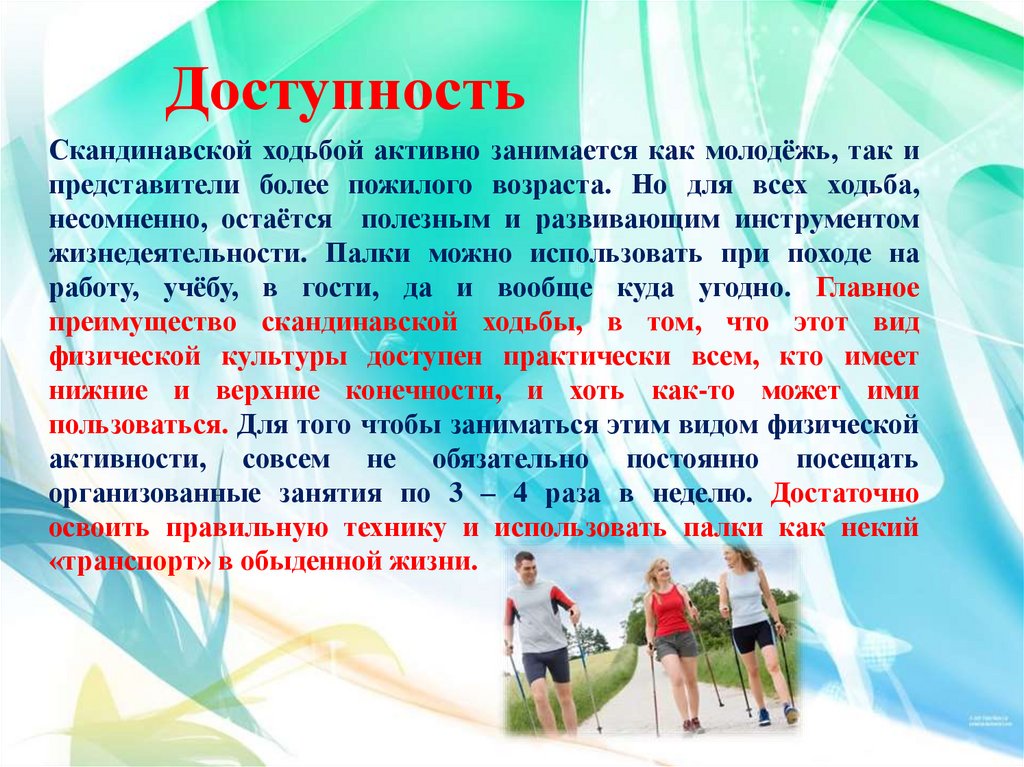 Доступность

Скандинавской ходьбой активно занимается как молодёжь, так и представители более пожилого возраста. Но для всех ходьба, несомненно, остаётся полезным и развивающим инструментом жизнедеятельности. Палки можно использовать при походе на работу, учёбу, в гости, да и вообще куда угодно. Главное преимущество скандинавской ходьбы, в том, что этот вид физической культуры доступен практически всем, кто имеет нижние и верхние конечности, и хоть как-то может ими пользоваться. Для того чтобы заниматься этим видом физической активности, совсем не обязательно постоянно посещать организованные занятия по 3 – 4 раза в неделю. Достаточно освоить правильную технику и использовать палки как некий «транспорт» в обыденной жизни.